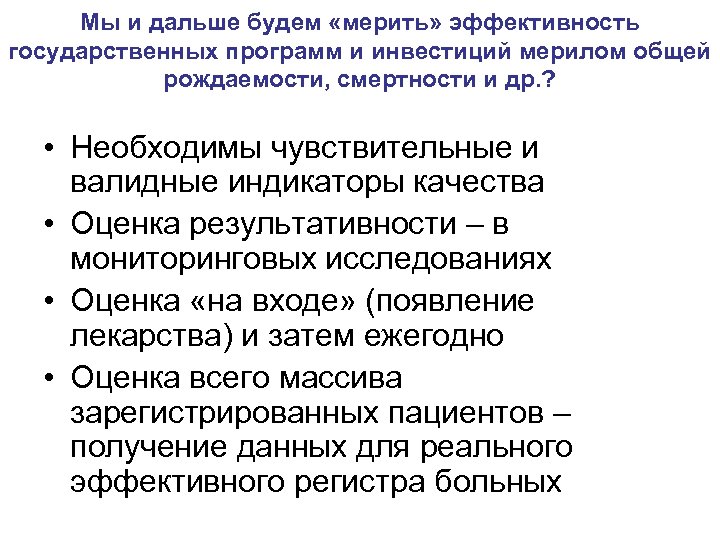 Мы и дальше будем «мерить» эффективность государственных программ и инвестиций мерилом общей рождаемости, смертности и др.?

• Необходимы чувствительные и валидные индикаторы качества
• Оценка результативности – в мониторинговых исследованиях
• Оценка «на входе» (появление лекарства) и затем ежегодно
• Оценка всего массива зарегистрированных пациентов – получение данных для реального эффективного регистра больных